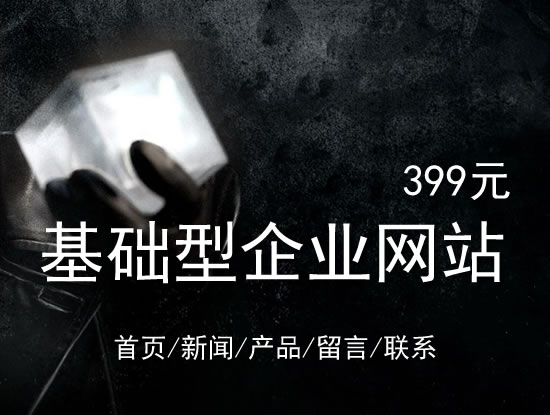 399元

基础型企业网站

首页/新闻/产品/留言/联系